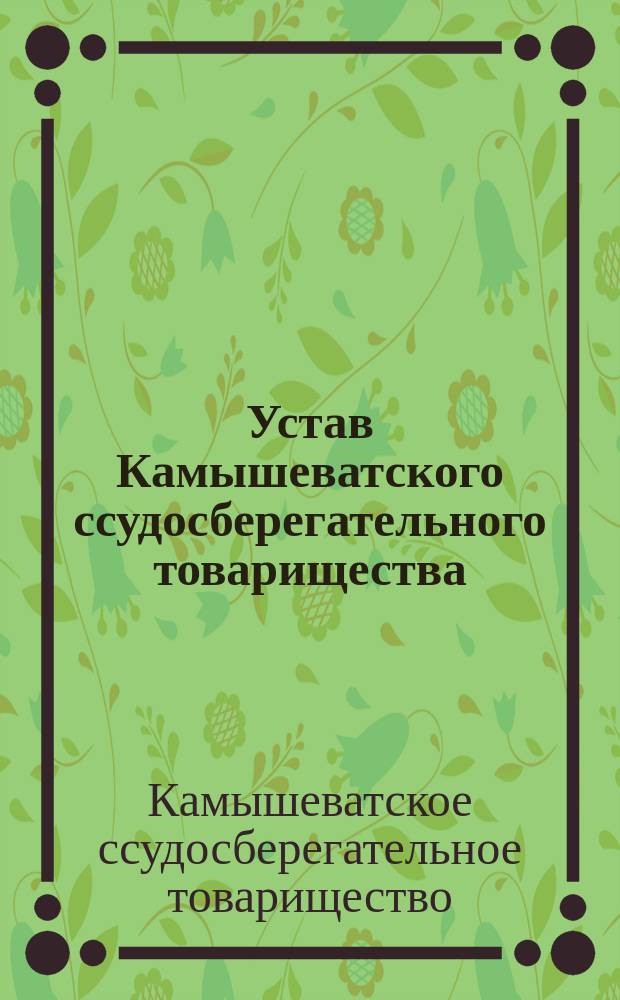 Устав Камышеватского ссудосберегательного товарищества

Камышеватское ссудосберегательное товарищество